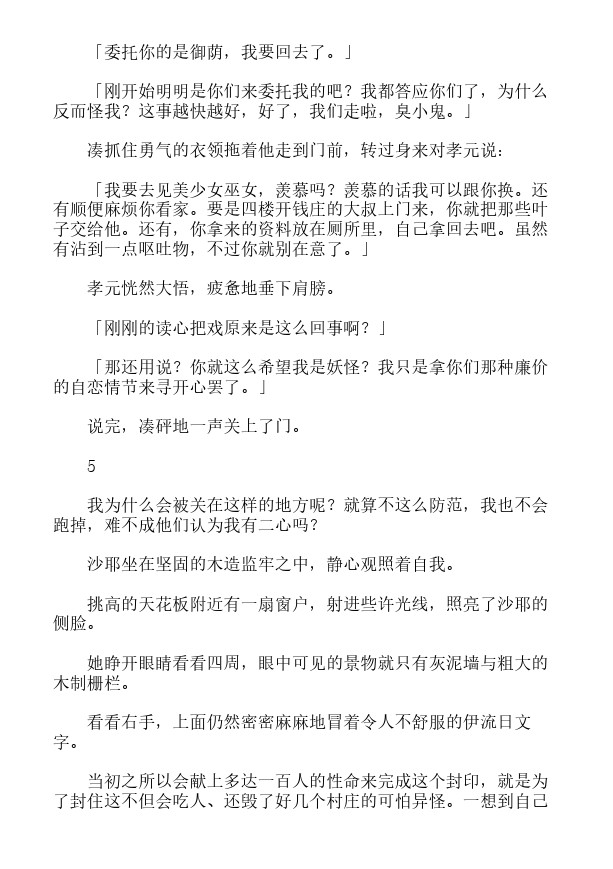 「委托你的是御荫，我要回去了。」

「刚开始明明是你们来委托我的吧？我都答应你们了，为什么反而怪我？这事越快越好，好了，我们走啦，臭小鬼。」

凑抓住勇气的衣领拖着他走到门前，转过身来对孝元说：

「我要去见美少女巫女，羡慕吗？羡慕的话我可以跟你换。还有顺便麻烦你看家。要是四楼开钱庄的大叔上门来，你就把那些叶子交给他。还有，你拿来的资料放在厕所里，自己拿回去吧。虽然有沾到一点呕吐物，不过你就别在意了。」

孝元恍然大悟，疲惫地垂下肩膀。

「刚刚的读心把戏原来是这么回事啊？」

「那还用说？你就这么希望我是妖怪？我只是拿你们那种廉价的自恋情节来寻开心罢了。」

说完，凑砰地一声关上了门。

5

我为什么会被关在这样的地方呢？就算不这么防范，我也不会跑掉，难不成他们认为我有二心吗？

沙耶坐在坚固的木造监牢之中，静心观照着自我。

挑高的天花板附近有一扇窗户，射进些许光线，照亮了沙耶的侧脸。

她睁开眼睛看看四周，眼中可见的景物就只有灰泥墙与粗大的木制栅栏。

看看右手，上面仍然密密麻麻地冒着令人不舒服的伊流日文字。

当初之所以会献上多达一百人的性命来完成这个封印，就是为了封住这不但会吃人、还毁了好几个村庄的可怕异怪。一想到自己